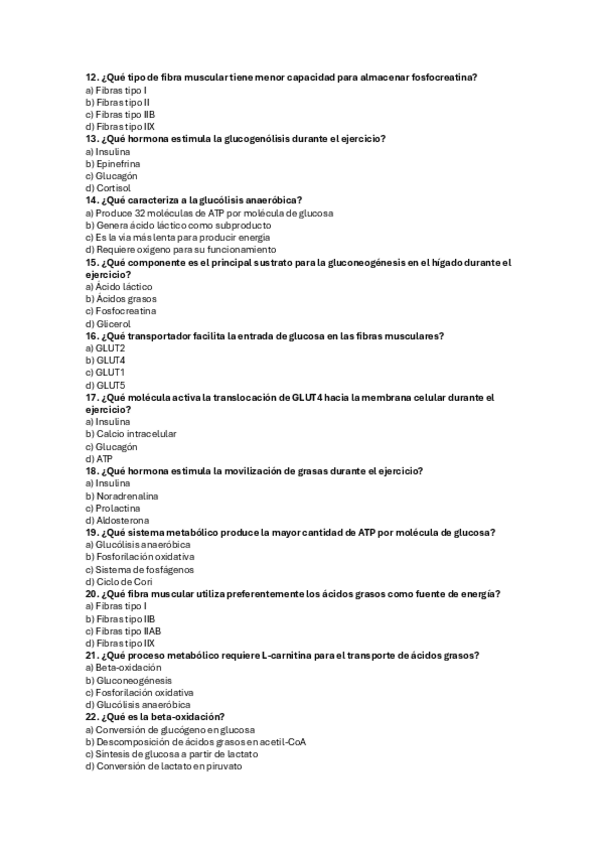 12. ¿Qué tipo de fibra muscular tiene menor capacidad para almacenar fosfocreatina?
a) Fibras tipo I
b) Fibras tipo II
c) Fibras tipo IIB
d) Fibras tipo IIX
13. ¿Qué hormona estimula la glucogenólisis durante el ejercicio?
a) Insulina
b) Epinefrina
c) Glucagón
d) Cortisol
14. ¿Qué caracteriza a la glucólisis anaeróbica?
a) Produce 32 moléculas de ATP por molécula de glucosa
b) Genera ácido láctico como subproducto
c) Es la vía más lenta para producir energía
d) Requiere oxígeno para su funcionamiento
15. ¿Qué componente es el principal sustrato para la gluconeogénesis en el hígado durante el ejercicio?
a) Ácido láctico
b) Ácidos grasos
c) Fosfocreatina
d) Glicerol
16. ¿Qué transportador facilita la entrada de glucosa en las fibras musculares?
a) GLUT2
b) GLUT4
c) GLUT1
d) GLUT5
17. ¿Qué molécula activa la translocación de GLUT4 hacia la membrana celular durante el ejercicio?
a) Insulina
b) Calcio intracelular
c) Glucagón
d) ATP
18. ¿Qué hormona estimula la movilización de grasas durante el ejercicio?
a) Insulina
b) Noradrenalina
c) Prolactina
d) Aldosterona
19. ¿Qué sistema metabólico produce la mayor cantidad de ATP por molécula de glucosa?
a) Glucólisis anaeróbica
b) Fosforilación oxidativa
c) Sistema de fosfágenos
d) Ciclo de Cori
20. ¿Qué fibra muscular utiliza preferentemente los ácidos grasos como fuente de energía?
a) Fibras tipo I
b) Fibras tipo IIB
c) Fibras tipo IIAB
d) Fibras tipo IIX
21. ¿Qué proceso metabólico requiere L-carnitina para el transporte de ácidos grasos?
a) Beta-oxidación
b) Gluconeogénesis
c) Fosforilación oxidativa
d) Glucólisis anaeróbica
22. ¿Qué es la beta-oxidación?
a) Conversión de glucógeno en glucosa
b) Descomposición de ácidos grasos en acetil-CoA
c) Síntesis de glucosa a partir de lactato
d) Conversión de lactato en piruvato